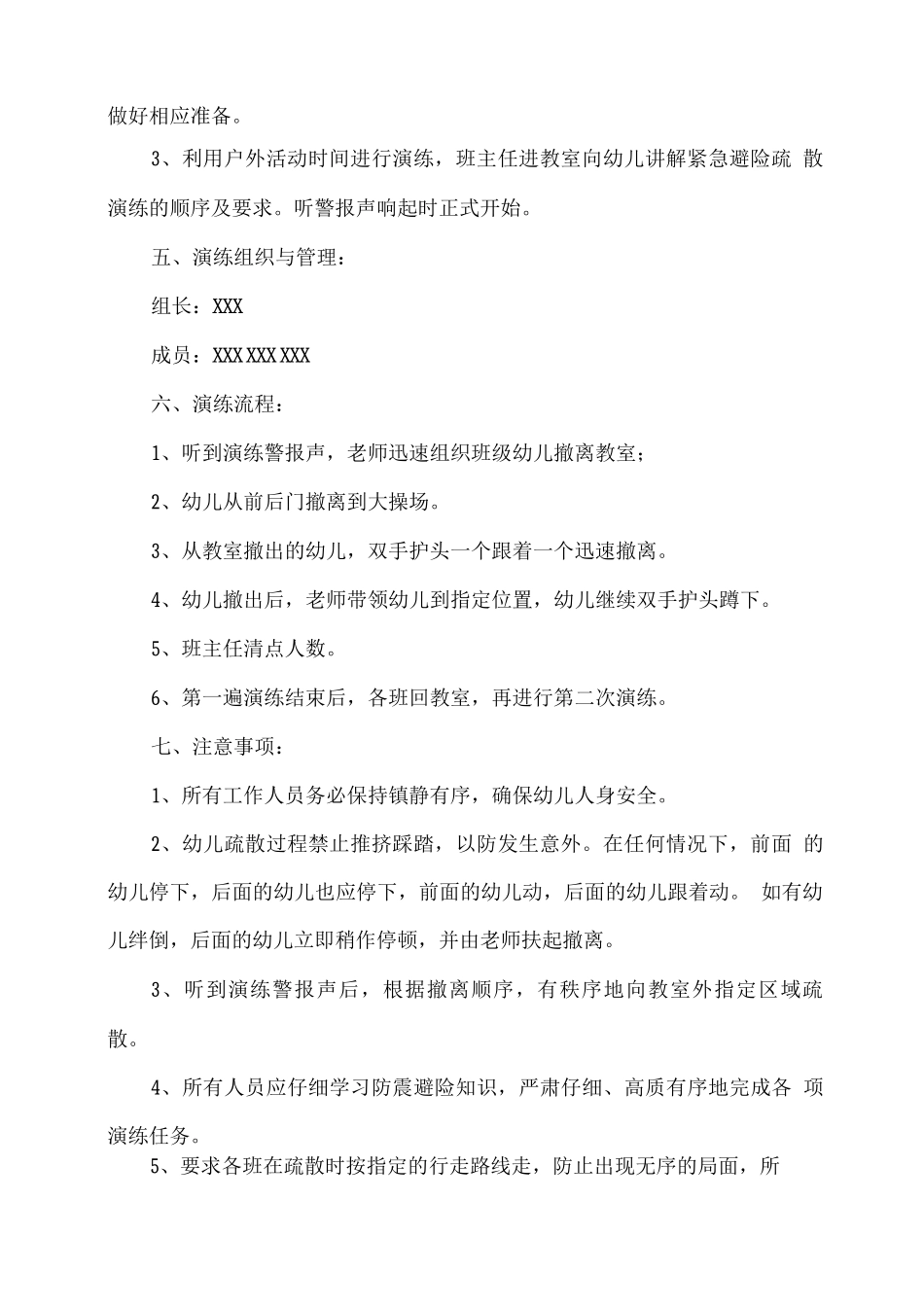 做好相应准备。

3、利用户外活动时间进行演练，班主任进教室向幼儿讲解紧急避险疏 散演练的顺序及要求。听警报声响起时正式开始。

五、演练组织与管理：

组长：XXX

成员：XXX XXX XXX

六、演练流程：

1、听到演练警报声，老师迅速组织班级幼儿撤离教室；

2、幼儿从前后门撤离到大操场。

3、从教室撤出的幼儿，双手护头一个跟着一个迅速撤离。

4、幼儿撤出后，老师带领幼儿到指定位置，幼儿继续双手护头蹲下。

5、班主任清点人数。

6、第一遍演练结束后，各班回教室，再进行第二次演练。

七、注意事项：

1、所有工作人员务必保持镇静有序，确保幼儿人身安全。

2、幼儿疏散过程禁止推挤踩踏，以防发生意外。在任何情况下，前面 的幼儿停下，后面的幼儿也应停下，前面的幼儿动，后面的幼儿跟着动。 如有幼儿绊倒，后面的幼儿立即稍作停顿，并由老师扶起撤离。

3、听到演练警报声后，根据撤离顺序，有秩序地向教室外指定区域疏散。

4、所有人员应仔细学习防震避险知识，严肃仔细、高质有序地完成各 项演练任务。

5、要求各班在疏散时按指定的行走路线走，防止出现无序的局面，所